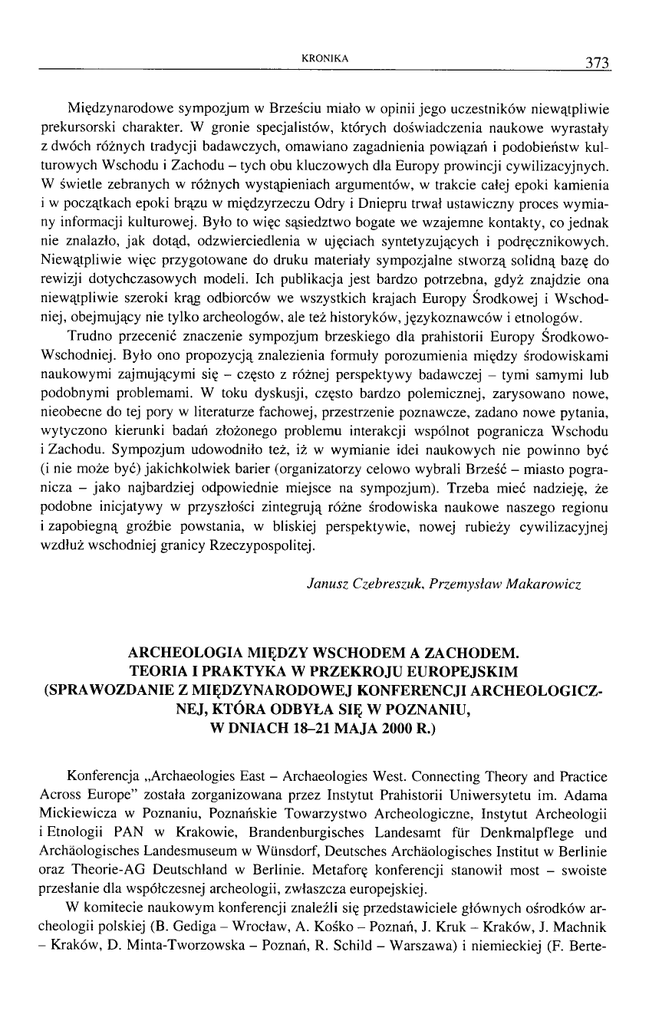 KRONIKA 373

Międzynarodowe sympozjum w Brześciu miało w opinii jego uczestników niewątpliwie prekursorski charakter. W gronie specjalistów, których doświadczenia naukowe wyrastały z dwóch różnych tradycji badawczych, omawiano zagadnienia powiązań i podobieństw kulturowych Wschodu i Zachodu – tych obu kluczowych dla Europy prowincji cywilizacyjnych. W świetle zebranych w różnych wystąpieniach argumentów, w trakcie całej epoki kamienia i w początkach epoki brązu w międzyrzeczu Odry i Dniepru trwał ustawiczny proces wymiany informacji kulturowej. Było to więc sąsiedztwo bogate we wzajemne kontakty, co jednak nie znalazło, jak dotąd, odzwierciedlenia w ujęciach syntetyzujących i podręcznikowych. Niewątpliwie więc przygotowane do druku materiały sympozjalne stworzą solidną bazę do rewizji dotychczasowych modeli. Ich publikacja jest bardzo potrzebna, gdyż znajdzie ona niewątpliwie szeroki krąg odbiorców we wszystkich krajach Europy Środkowej i Wschodniej, obejmujący nie tylko archeologów, ale też historyków, językoznawców i etnologów.

Trudno przecenić znaczenie sympozjum brzeskiego dla prahistorii Europy Środkowo-Wschodniej. Było ono propozycją znalezienia formuły porozumienia między środowiskami naukowymi zajmującymi się – często z różnej perspektywy badawczej – tymi samymi lub podobnymi problemami. W toku dyskusji, często bardzo polemicznej, zarysowano nowe, nieobecne do tej pory w literaturze fachowej, przestrzenie poznawcze, zadano nowe pytania, wytyczono kierunki badań złożonego problemu interakcji wspólnot pogranicza Wschodu i Zachodu. Sympozjum udowodniło też, iż w wymianie idei naukowych nie powinno być (i nie może być) jakichkolwiek barier (organizatorzy celowo wybrali Brześć – miasto pogranicza – jako najbardziej odpowiednie miejsce na sympozjum). Trzeba mieć nadzieję, że podobne inicjatywy w przyszłości zintegrują różne środowiska naukowe naszego regionu i zapobiegną groźbie powstania, w bliskiej perspektywie, nowej rubieży cywilizacyjnej wzdłuż wschodniej granicy Rzeczypospolitej.

Janusz Czebreszuk, Przemysław Makarowicz

ARCHEOLOGIA MIĘDZY WSCHODEM A ZACHODEM. TEORIA I PRAKTYKA W PRZEKROJU EUROPEJSKIM (SPRAWOZDANIE Z MIĘDZYNARODOWEJ KONFERENCJI ARCHEOLOGICZNEJ, KTÓRA ODBYŁA SIĘ W POZNANIU, W DNIACH 18–21 MAJA 2000 R.)

Konferencja „Archaeologies East – Archaeologies West. Connecting Theory and Practice Across Europe" została zorganizowana przez Instytut Prahistorii Uniwersytetu im. Adama Mickiewicza w Poznaniu, Poznańskie Towarzystwo Archeologiczne, Instytut Archeologii i Etnologii PAN w Krakowie, Brandenburgisches Landesamt für Denkmalpflege und Archäologisches Landesmuseum w Wünsdorf, Deutsches Archäologisches Institut w Berlinie oraz Theorie-AG Deutschland w Berlinie. Metaforę konferencji stanowił most – swoiste przesłanie dla współczesnej archeologii, zwłaszcza europejskiej.

W komitecie naukowym konferencji znaleźli się przedstawiciele głównych ośrodków archeologii polskiej (B. Gediga – Wrocław, A. Kośko – Poznań, J. Kruk – Kraków, J. Machnik – Kraków, D. Minta-Tworzowska – Poznań, R. Schild – Warszawa) i niemieckiej (F. Berte-